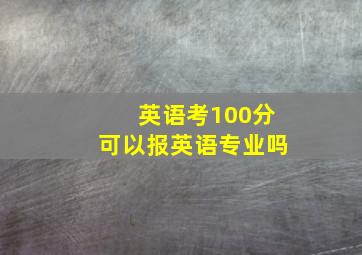 英语考100分
可以报英语专业吗